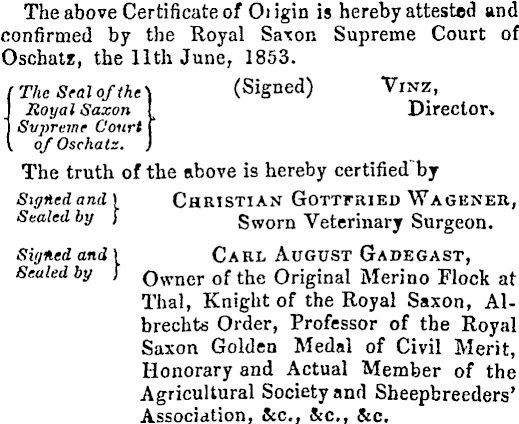 The above Certificate of Origin is hereby attested and confirmed by the Royal Saxon Supreme Court of Oschatz, the 11th June, 1853.

The Seal of the Royal Saxon Supreme Court of Oschatz.

(Signed) VINZ, Director.

The truth of the above is hereby certified by

Signed and Sealed by
CHRISTIAN GOTTFRIED WAGENER, Sworn Veterinary Surgeon.

Signed and Sealed by
CARL AUGUST GADEGAST, Owner of the Original Merino Flock at Thal, Knight of the Royal Saxon, Albrechts Order, Professor of the Royal Saxon Golden Medal of Civil Merit, Honorary and Actual Member of the Agricultural Society and Sheepbreeders' Association, &c., &c., &c.